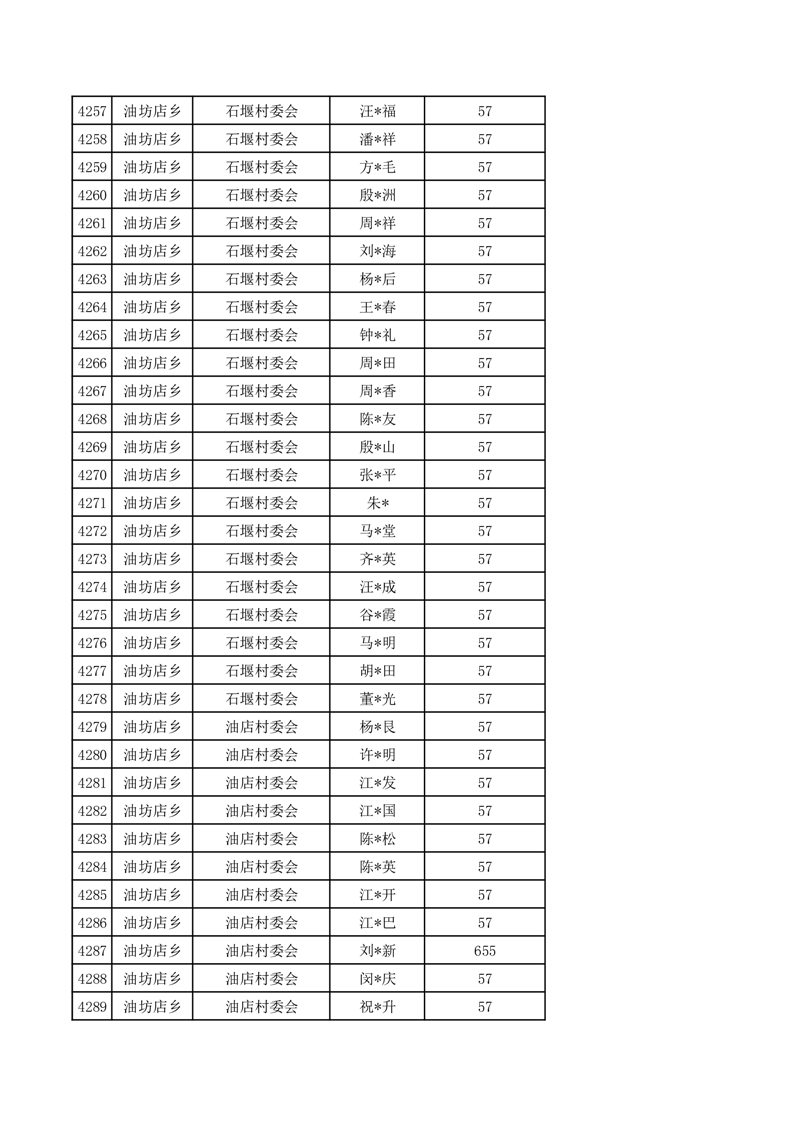 | 4257 | 油坊店乡 | 石堰村委会 | 汪*福 | 57 |
|---|---|---|---|---|
| 4258 | 油坊店乡 | 石堰村委会 | 潘*祥 | 57 |
| 4259 | 油坊店乡 | 石堰村委会 | 方*毛 | 57 |
| 4260 | 油坊店乡 | 石堰村委会 | 殷*洲 | 57 |
| 4261 | 油坊店乡 | 石堰村委会 | 周*祥 | 57 |
| 4262 | 油坊店乡 | 石堰村委会 | 刘*海 | 57 |
| 4263 | 油坊店乡 | 石堰村委会 | 杨*后 | 57 |
| 4264 | 油坊店乡 | 石堰村委会 | 王*春 | 57 |
| 4265 | 油坊店乡 | 石堰村委会 | 钟*礼 | 57 |
| 4266 | 油坊店乡 | 石堰村委会 | 周*田 | 57 |
| 4267 | 油坊店乡 | 石堰村委会 | 周*香 | 57 |
| 4268 | 油坊店乡 | 石堰村委会 | 陈*友 | 57 |
| 4269 | 油坊店乡 | 石堰村委会 | 殷*山 | 57 |
| 4270 | 油坊店乡 | 石堰村委会 | 张*平 | 57 |
| 4271 | 油坊店乡 | 石堰村委会 | 朱* | 57 |
| 4272 | 油坊店乡 | 石堰村委会 | 马*堂 | 57 |
| 4273 | 油坊店乡 | 石堰村委会 | 齐*英 | 57 |
| 4274 | 油坊店乡 | 石堰村委会 | 汪*成 | 57 |
| 4275 | 油坊店乡 | 石堰村委会 | 谷*霞 | 57 |
| 4276 | 油坊店乡 | 石堰村委会 | 马*明 | 57 |
| 4277 | 油坊店乡 | 石堰村委会 | 胡*田 | 57 |
| 4278 | 油坊店乡 | 石堰村委会 | 董*光 | 57 |
| 4279 | 油坊店乡 | 油店村委会 | 杨*艮 | 57 |
| 4280 | 油坊店乡 | 油店村委会 | 许*明 | 57 |
| 4281 | 油坊店乡 | 油店村委会 | 江*发 | 57 |
| 4282 | 油坊店乡 | 油店村委会 | 江*国 | 57 |
| 4283 | 油坊店乡 | 油店村委会 | 陈*松 | 57 |
| 4284 | 油坊店乡 | 油店村委会 | 陈*英 | 57 |
| 4285 | 油坊店乡 | 油店村委会 | 江*开 | 57 |
| 4286 | 油坊店乡 | 油店村委会 | 江*巴 | 57 |
| 4287 | 油坊店乡 | 油店村委会 | 刘*新 | 655 |
| 4288 | 油坊店乡 | 油店村委会 | 闵*庆 | 57 |
| 4289 | 油坊店乡 | 油店村委会 | 祝*升 | 57 |